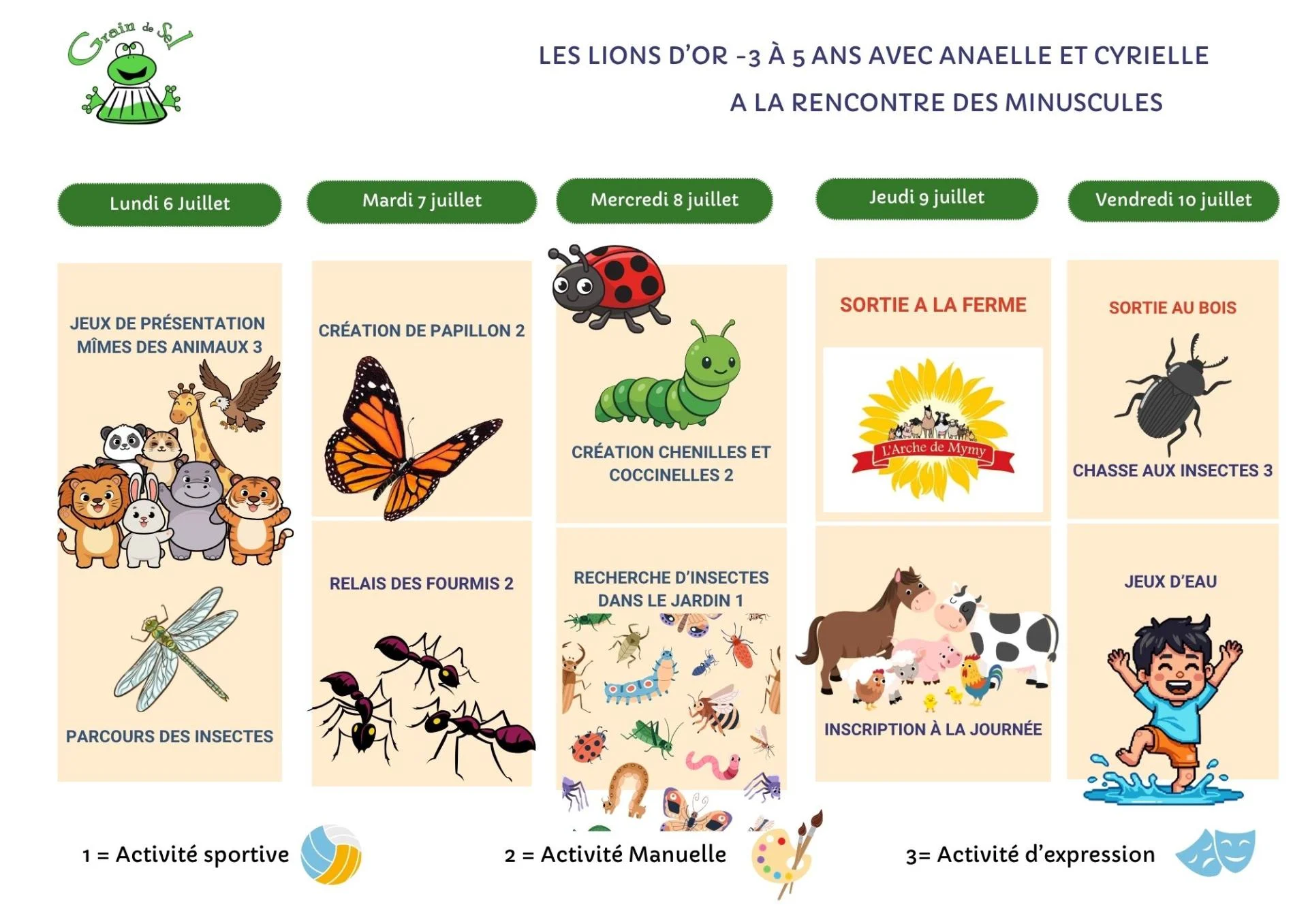 Grain de Sel

LES LIONS D'OR -3 À 5 ANS AVEC ANAELLE ET CYRIELLE

A LA RENCONTRE DES MINUSCULES

Lundi 6 Juillet

JEUX DE PRÉSENTATION MÎMES DES ANIMAUX 3

PARCOURS DES INSECTES

Mardi 7 juillet

CRÉATION DE PAPILLON 2

RELAIS DES FOURMIS 2

Mercredi 8 juillet

CRÉATION CHENILLES ET COCCINELLES 2

RECHERCHE D'INSECTES DANS LE JARDIN 1

Jeudi 9 juillet

SORTIE A LA FERME

L'Arche de Mymy

INSCRIPTION À LA JOURNÉE

Vendredi 10 juillet

SORTIE AU BOIS

CHASSE AUX INSECTES 3

JEUX D'EAU

1 = Activité sportive

2 = Activité Manuelle

3= Activité d'expression